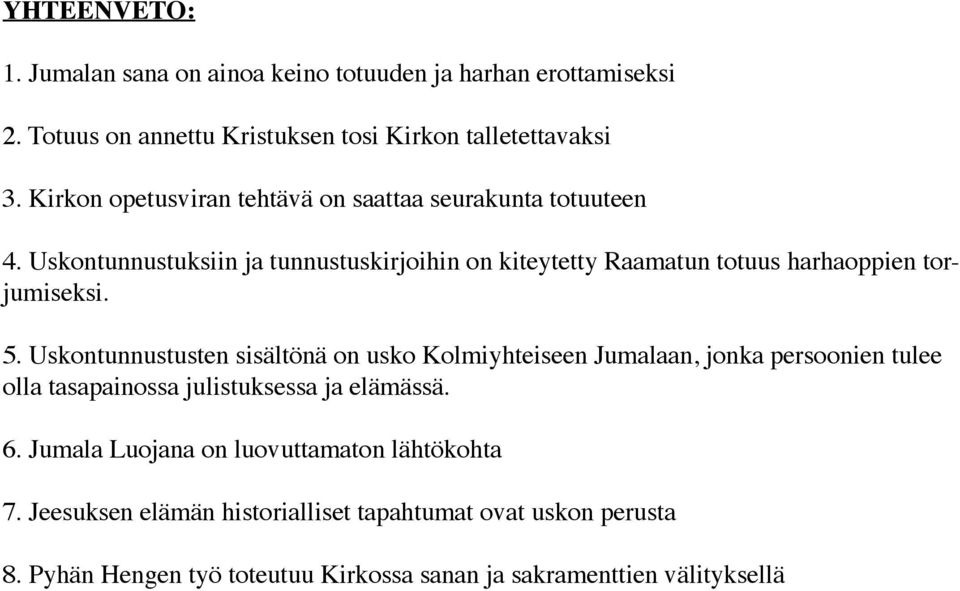 YHTEENVETO:

1. Jumalan sana on ainoa keino totuuden ja harhan erottamiseksi

2. Totuus on annettu Kristuksen tosi Kirkon talletettavaksi

3. Kirkon opetusviran tehtävä on saattaa seurakunta totuuteen

4. Uskontunnustuksiin ja tunnustuskirjoihin on kiteytetty Raamatun totuus harhaoppien torjumiseksi.

5. Uskontunnustusten sisältönä on usko Kolmiyhteiseen Jumalaan, jonka persoonien tulee olla tasapainossa julistuksessa ja elämässä.

6. Jumala Luojana on luovuttamaton lähtökohta

7. Jeesuksen elämän historialliset tapahtumat ovat uskon perusta

8. Pyhän Hengen työ toteutuu Kirkossa sanan ja sakramenttien välityksellä